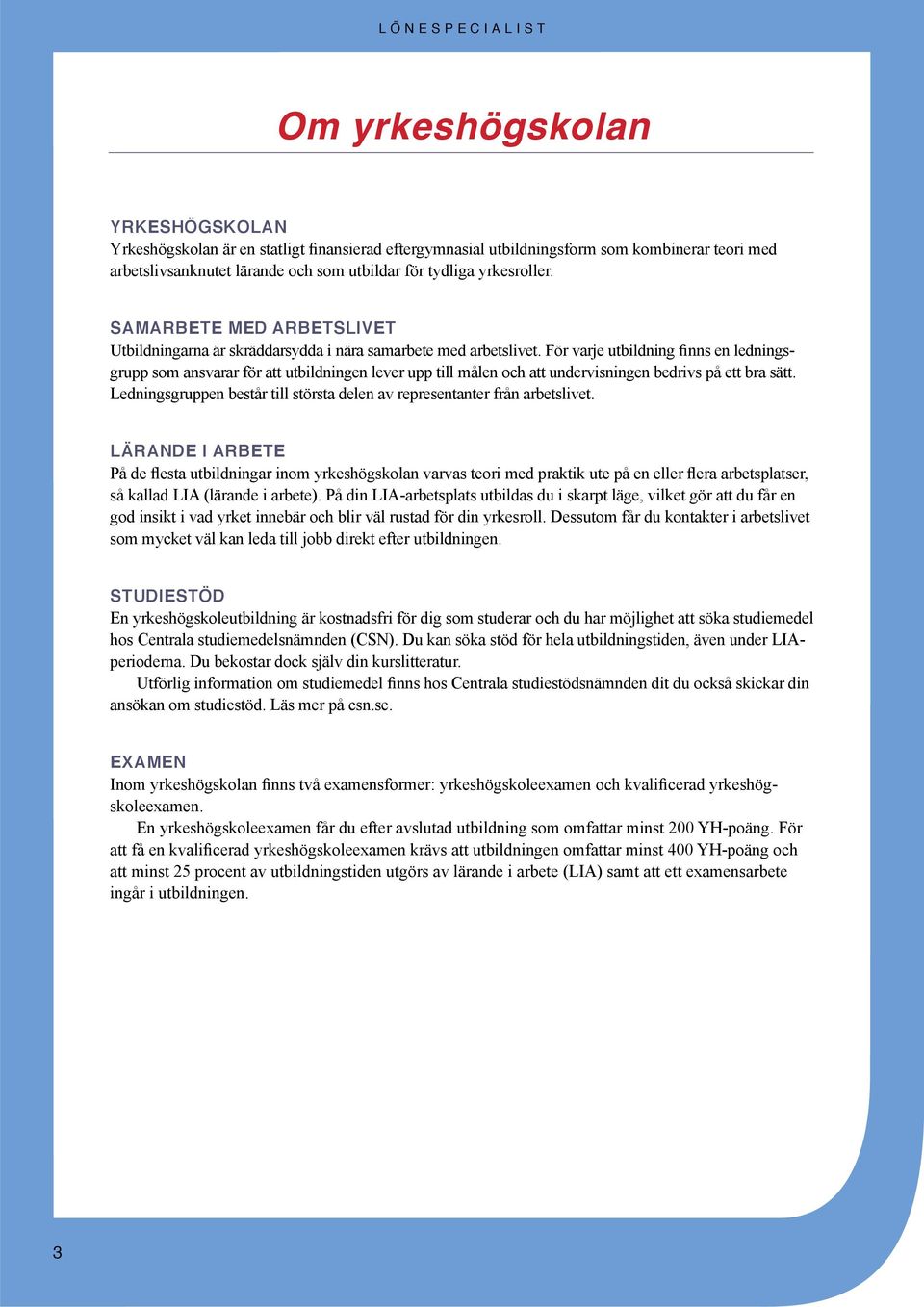 LÖNESPECIALIST

Om yrkeshögskolan

YRKESHÖGSKOLAN
Yrkeshögskolan är en statligt finansierad eftergymnasial utbildningsform som kombinerar teori med arbetslivsanknutet lärande och som utbildar för tydliga yrkesroller.

SAMARBETE MED ARBETSLIVET
Utbildningarna är skräddarsydda i nära samarbete med arbetslivet. För varje utbildning finns en ledningsgrupp som ansvarar för att utbildningen lever upp till målen och att undervisningen bedrivs på ett bra sätt. Ledningsgruppen består till största delen av representanter från arbetslivet.

LÄRANDE I ARBETE
På de flesta utbildningar inom yrkeshögskolan varvas teori med praktik ute på en eller flera arbetsplatser, så kallad LIA (lärande i arbete). På din LIA-arbetsplats utbildas du i skarpt läge, vilket gör att du får en god insikt i vad yrket innebär och blir väl rustad för din yrkesroll. Dessutom får du kontakter i arbetslivet som mycket väl kan leda till jobb direkt efter utbildningen.

STUDIESTÖD
En yrkeshögskoleutbildning är kostnadsfri för dig som studerar och du har möjlighet att söka studiemedel hos Centrala studiemedelsnämnden (CSN). Du kan söka stöd för hela utbildningstiden, även under LIA-perioderna. Du bekostar dock själv din kurslitteratur.
Utförlig information om studiemedel finns hos Centrala studiestödsnämnden dit du också skickar din ansökan om studiestöd. Läs mer på csn.se.

EXAMEN
Inom yrkeshögskolan finns två examensformer: yrkeshögskoleexamen och kvalificerad yrkeshögskoleexamen.
En yrkeshögskoleexamen får du efter avslutad utbildning som omfattar minst 200 YH-poäng. För att få en kvalificerad yrkeshögskoleexamen krävs att utbildningen omfattar minst 400 YH-poäng och att minst 25 procent av utbildningstiden utgörs av lärande i arbete (LIA) samt att ett examensarbete ingår i utbildningen.

3